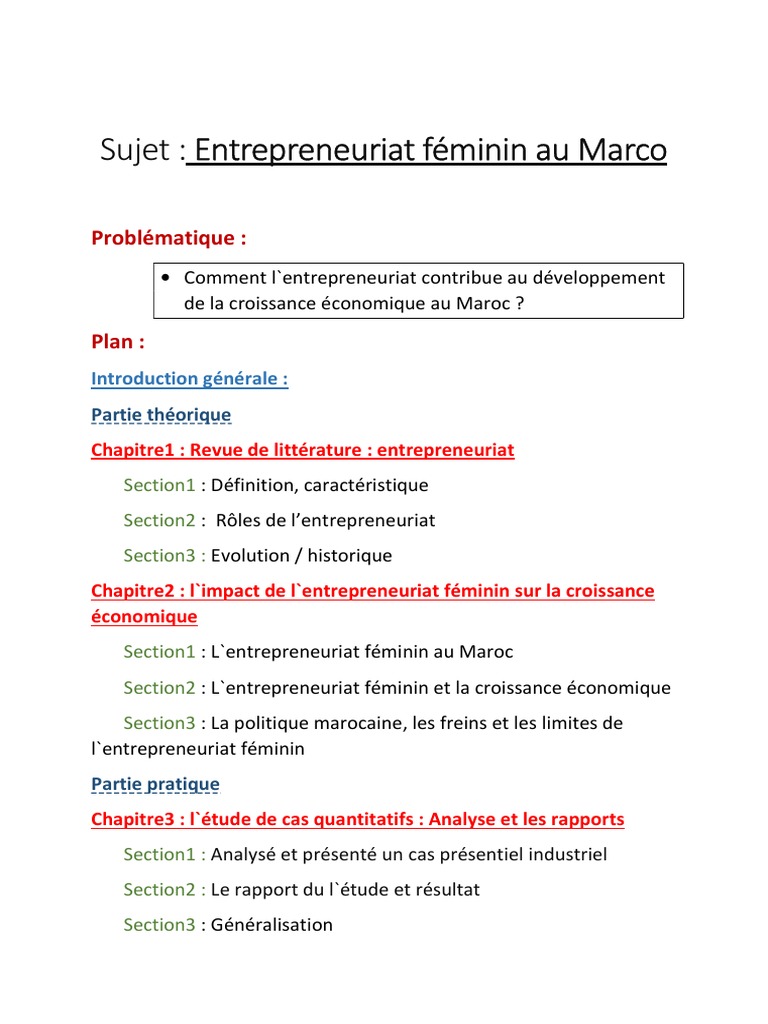 Sujet : Entrepreneuriat féminin au Marco

Problématique :

• Comment l`entrepreneuriat contribue au développement de la croissance économique au Maroc ?

Plan :

Introduction générale :

Partie théorique

Chapitre1 : Revue de littérature : entrepreneuriat

Section1 : Définition, caractéristique

Section2 : Rôles de l'entrepreneuriat

Section3 : Evolution / historique

Chapitre2 : l`impact de l`entrepreneuriat féminin sur la croissance économique

Section1 : L`entrepreneuriat féminin au Maroc

Section2 : L`entrepreneuriat féminin et la croissance économique

Section3 : La politique marocaine, les freins et les limites de l`entrepreneuriat féminin

Partie pratique

Chapitre3 : l`étude de cas quantitatifs : Analyse et les rapports

Section1 : Analysé et présenté un cas présentiel industriel

Section2 : Le rapport du l`étude et résultat

Section3 : Généralisation